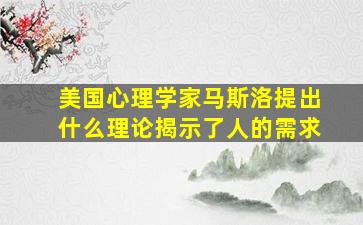 美国心理学家马斯洛提出什么理论揭示了人的需求